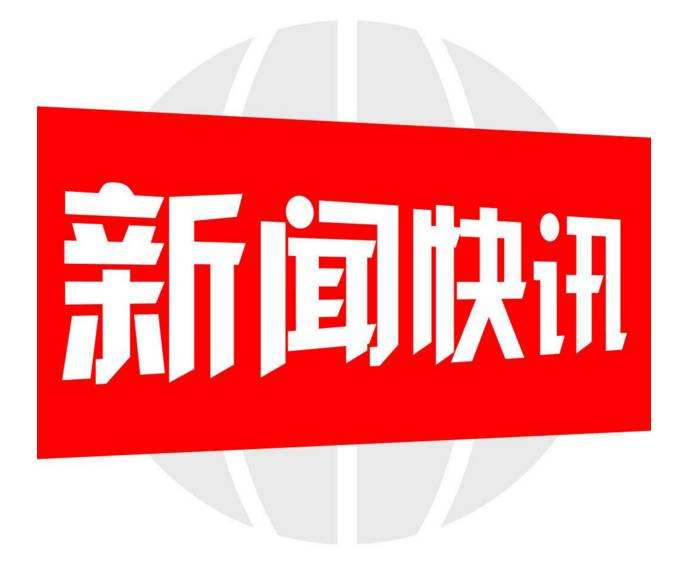 新闻快讯